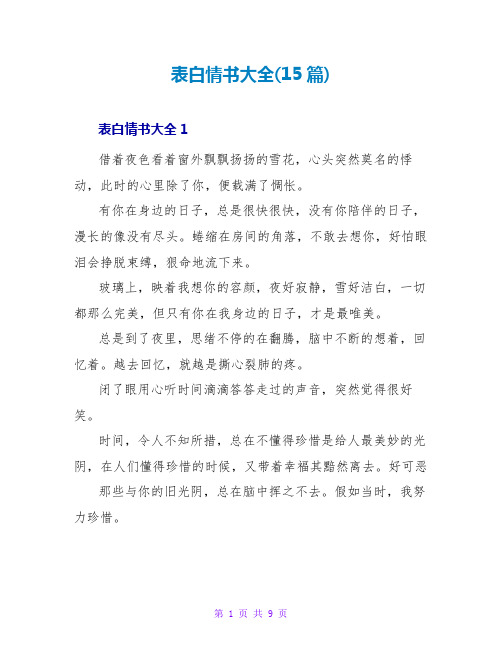 表白情书大全(15 篇)

表白情书大全 1

借着夜色看着窗外飘飘扬扬的雪花，心头突然莫名的悸动，此时的心里除了你，便载满了惆怅。

有你在身边的日子，总是很快很快，没有你陪伴的日子，漫长的像没有尽头。蜷缩在房间的角落，不敢去想你，好怕眼泪会挣脱束缚，狠命地流下来。

玻璃上，映着我想你的容颜，夜好寂静，雪好洁白，一切都那么完美，但只有你在我身边的日子，才是最唯美。

总是到了夜里，思绪不停的在翻腾，脑中不断的想着，回忆着。越去回忆，就越是撕心裂肺的疼。

闭了眼用心听时间滴滴答答走过的声音，突然觉得很好笑。

时间，令人不知所措，总在不懂得珍惜是给人最美妙的光阴，在人们懂得珍惜的时候，又带着幸福其黯然离去。好可恶

那些与你的旧光阴，总在脑中挥之不去。假如当时，我努力珍惜。

第 1 页 共 9 页